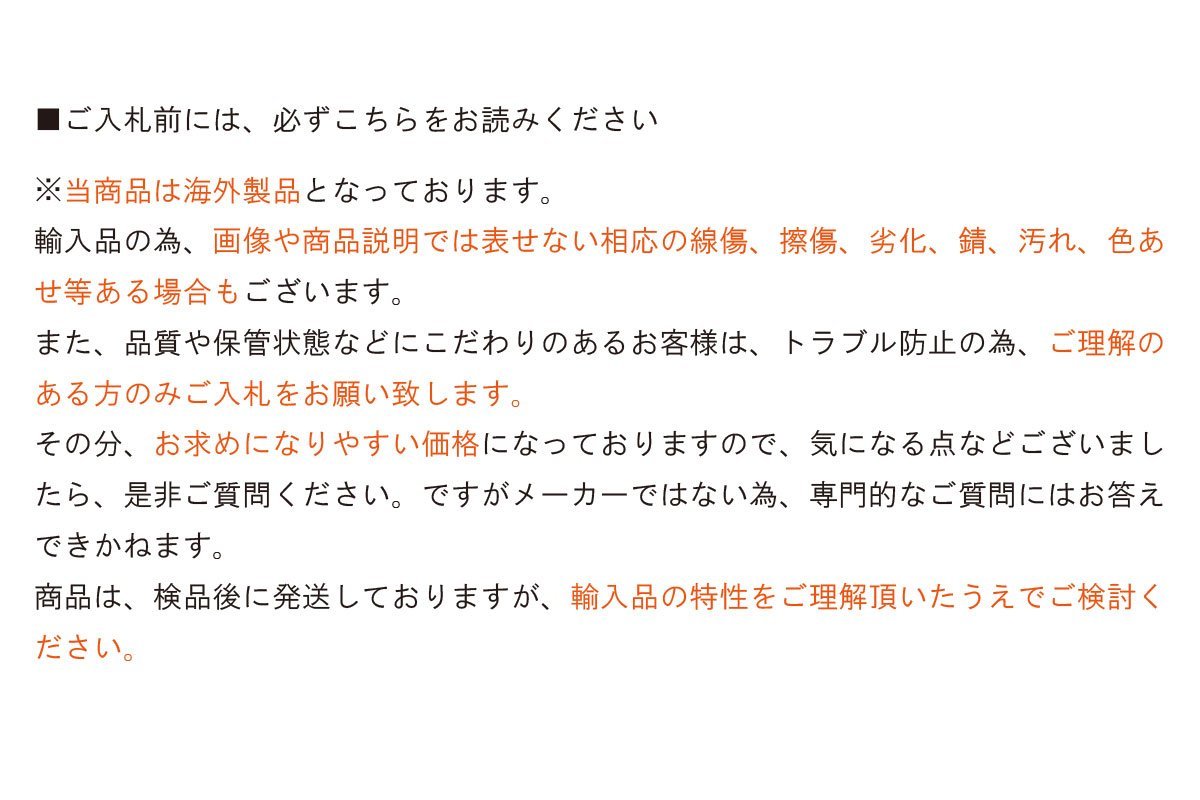 ■ご入札前には、必ずこちらをお読みください

※当商品は海外製品となっております。
輸入品の為、画像や商品説明では表せない相応の線傷、擦傷、劣化、錆、汚れ、色あせ等ある場合もございます。
また、品質や保管状態などにこだわりのあるお客様は、トラブル防止の為、ご理解のある方のみご入札をお願い致します。
その分、お求めになりやすい価格になっておりますので、気になる点などございましたら、是非ご質問ください。ですがメーカーではない為、専門的なご質問にはお答えできかねます。
商品は、検品後に発送しておりますが、輸入品の特性をご理解頂いたうえでご検討ください。